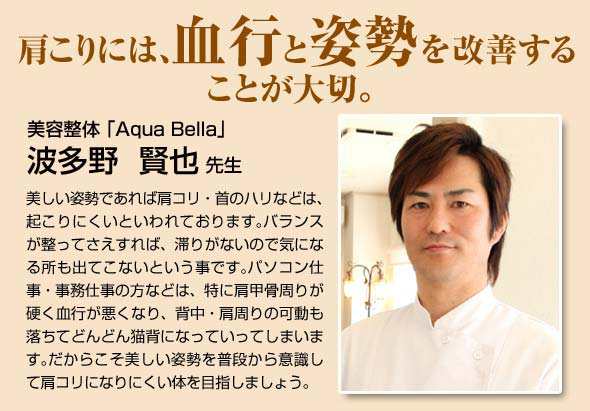 肩こりには、血行と姿勢を改善することが大切。

美容整体「Aqua Bella」
波多野　賢也 先生

美しい姿勢であれば肩コリ・首のハリなどは、起こりにくいといわれております。バランスが整ってさえすれば、滞りがないので気になる所も出てこないという事です。パソコン仕事・事務仕事の方などは、特に肩甲骨周りが硬く血行が悪くなり、背中・肩周りの可動も落ちてどんどん猫背になっていってしまいます。だからこそ美しい姿勢を普段から意識して肩コリになりにくい体を目指しましょう。